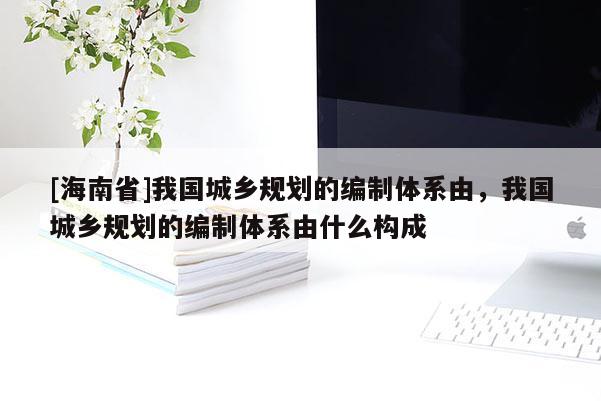 [海南省]我国城乡规划的编制体系由，我国城乡规划的编制体系由什么构成